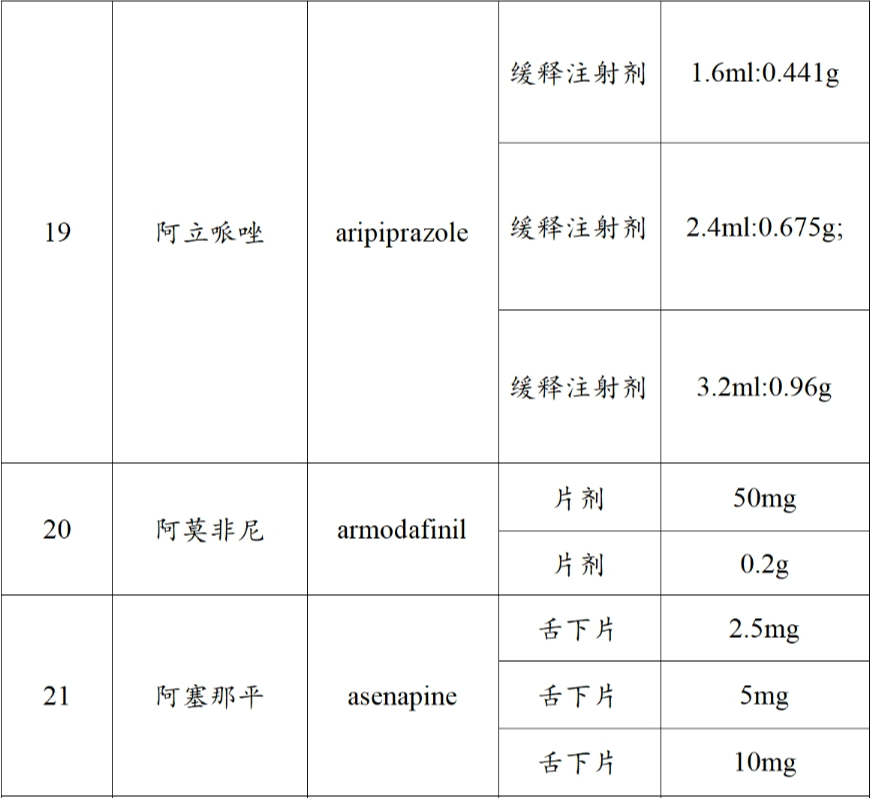 | 19 | 阿立哌唑 | aripiprazole | 缓释注射剂 | 1.6ml:0.441g |
|---|---|---|---|---|
| | | | 缓释注射剂 | 2.4ml:0.675g; |
| | | | 缓释注射剂 | 3.2ml:0.96g |
| 20 | 阿莫非尼 | armodafinil | 片剂 | 50mg |
| | | | 片剂 | 0.2g |
| 21 | 阿塞那平 | asenapine | 舌下片 | 2.5mg |
| | | | 舌下片 | 5mg |
| | | | 舌下片 | 10mg |